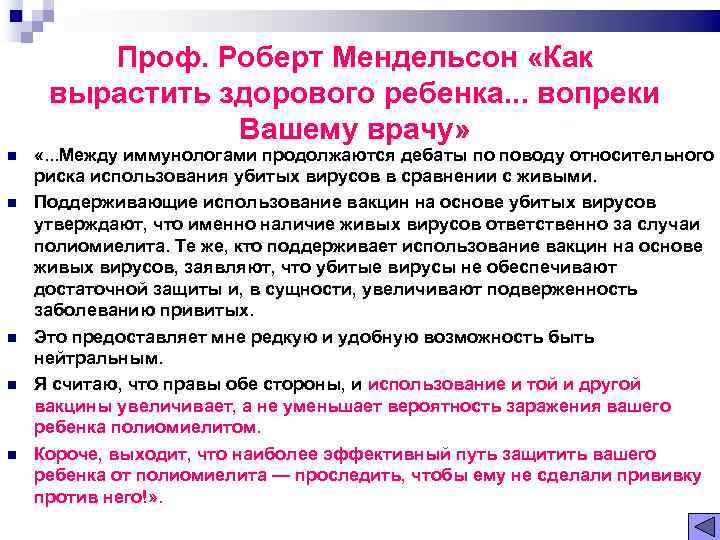 Проф. Роберт Мендельсон «Как вырастить здорового ребенка... вопреки Вашему врачу»

«...Между иммунологами продолжаются дебаты по поводу относительного риска использования убитых вирусов в сравнении с живыми.

Поддерживающие использование вакцин на основе убитых вирусов утверждают, что именно наличие живых вирусов ответственно за случаи полиомиелита. Те же, кто поддерживает использование вакцин на основе живых вирусов, заявляют, что убитые вирусы не обеспечивают достаточной защиты и, в сущности, увеличивают подверженность заболеванию привитых.

Это предоставляет мне редкую и удобную возможность быть нейтральным.

Я считаю, что правы обе стороны, и использование и той и другой вакцины увеличивает, а не уменьшает вероятность заражения вашего ребенка полиомиелитом.

Короче, выходит, что наиболее эффективный путь защитить вашего ребенка от полиомиелита — проследить, чтобы ему не сделали прививку против него!».